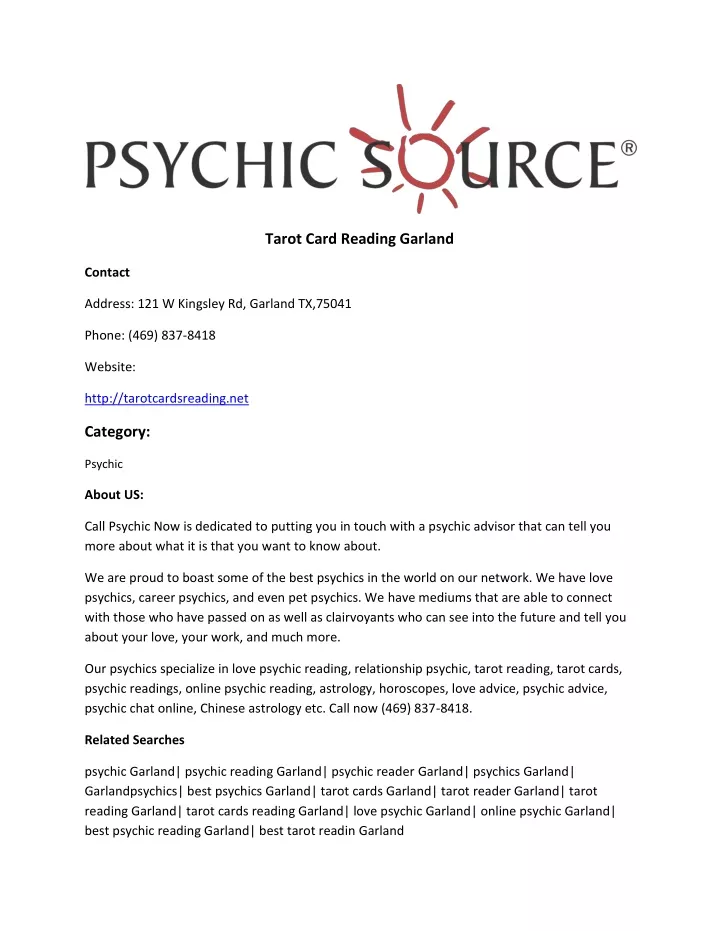 PSYCHIC SOURCE®

Tarot Card Reading Garland

Contact

Address: 121 W Kingsley Rd, Garland TX,75041

Phone: (469) 837-8418

Website:

http://tarotcardsreading.net

Category:

Psychic

About US:

Call Psychic Now is dedicated to putting you in touch with a psychic advisor that can tell you more about what it is that you want to know about.

We are proud to boast some of the best psychics in the world on our network. We have love psychics, career psychics, and even pet psychics. We have mediums that are able to connect with those who have passed on as well as clairvoyants who can see into the future and tell you about your love, your work, and much more.

Our psychics specialize in love psychic reading, relationship psychic, tarot reading, tarot cards, psychic readings, online psychic reading, astrology, horoscopes, love advice, psychic advice, psychic chat online, Chinese astrology etc. Call now (469) 837-8418.

Related Searches

psychic Garland| psychic reading Garland| psychic reader Garland| psychics Garland| Garlandpsychics| best psychics Garland| tarot cards Garland| tarot reader Garland| tarot reading Garland| tarot cards reading Garland| love psychic Garland| online psychic Garland| best psychic reading Garland| best tarot readin Garland